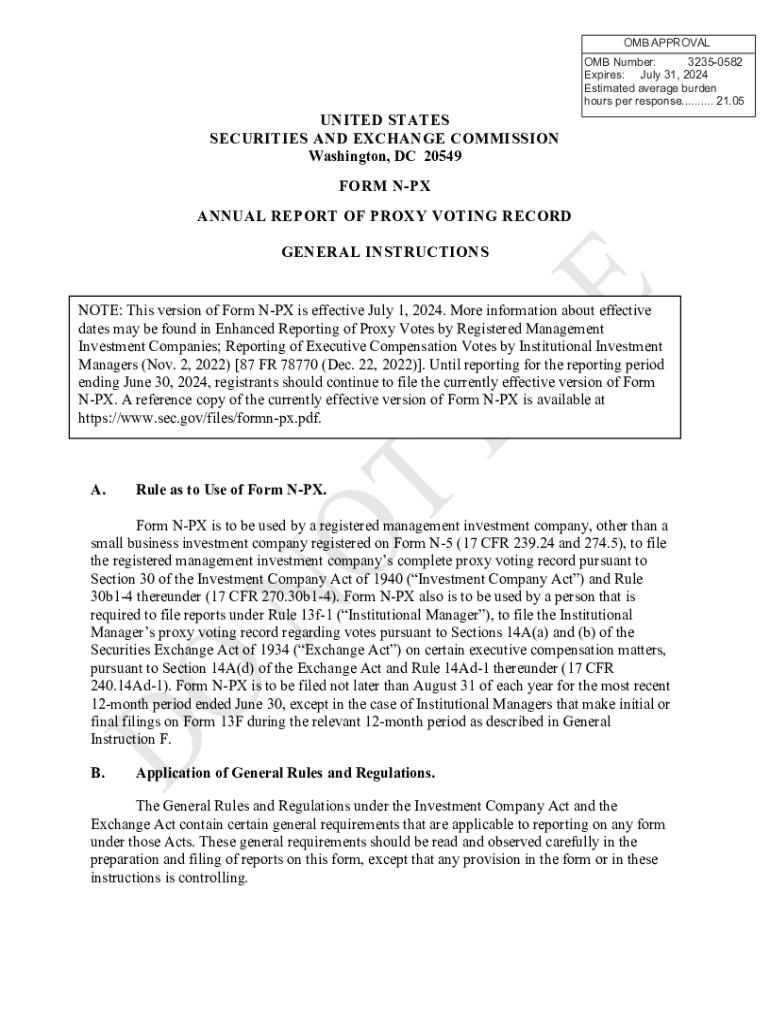 OMB APPROVAL

OMB Number: 3235-0582
Expires: July 31, 2024
Estimated average burden hours per response.......... 21.05

UNITED STATES
SECURITIES AND EXCHANGE COMMISSION
Washington, DC 20549

FORM N-PX

ANNUAL REPORT OF PROXY VOTING RECORD

GENERAL INSTRUCTIONS

NOTE: This version of Form N-PX is effective July 1, 2024. More information about effective dates may be found in Enhanced Reporting of Proxy Votes by Registered Management Investment Companies; Reporting of Executive Compensation Votes by Institutional Investment Managers (Nov. 2, 2022) [87 FR 78770 (Dec. 22, 2022)]. Until reporting for the reporting period ending June 30, 2024, registrants should continue to file the currently effective version of Form N-PX. A reference copy of the currently effective version of Form N-PX is available at https://www.sec.gov/files/formn-px.pdf.

DO NOT FILE

A. Rule as to Use of Form N-PX.

Form N-PX is to be used by a registered management investment company, other than a small business investment company registered on Form N-5 (17 CFR 239.24 and 274.5), to file the registered management investment company's complete proxy voting record pursuant to Section 30 of the Investment Company Act of 1940 ("Investment Company Act") and Rule 30b1-4 thereunder (17 CFR 270.30b1-4). Form N-PX also is to be used by a person that is required to file reports under Rule 13f-1 ("Institutional Manager"), to file the Institutional Manager's proxy voting record regarding votes pursuant to Sections 14A(a) and (b) of the Securities Exchange Act of 1934 ("Exchange Act") on certain executive compensation matters, pursuant to Section 14A(d) of the Exchange Act and Rule 14Ad-1 thereunder (17 CFR 240.14Ad-1). Form N-PX is to be filed not later than August 31 of each year for the most recent 12-month period ended June 30, except in the case of Institutional Managers that make initial or final filings on Form 13F during the relevant 12-month period as described in General Instruction F.

B. Application of General Rules and Regulations.

The General Rules and Regulations under the Investment Company Act and the Exchange Act contain certain general requirements that are applicable to reporting on any form under those Acts. These general requirements should be read and observed carefully in the preparation and filing of reports on this form, except that any provision in the form or in these instructions is controlling.